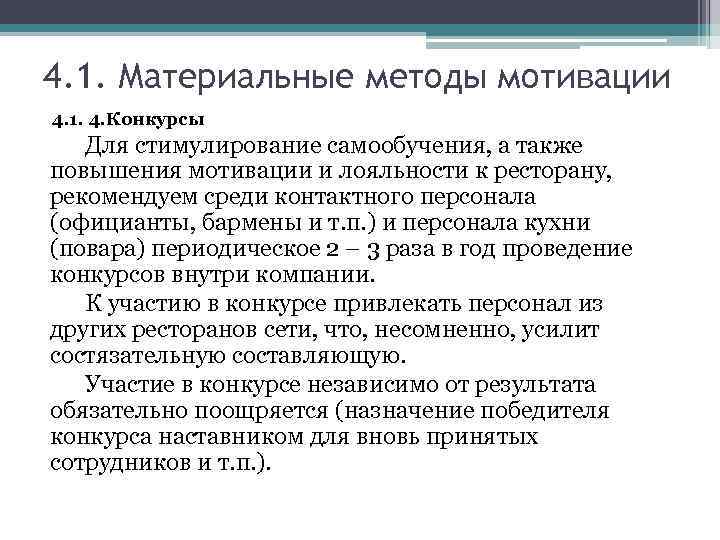 4.1. Материальные методы мотивации

4.1. 4.Конкурсы

Для стимулирование самообучения, а также повышения мотивации и лояльности к ресторану, рекомендуем среди контактного персонала (официанты, бармены и т.п.) и персонала кухни (повара) периодическое 2 – 3 раза в год проведение конкурсов внутри компании.

К участию в конкурсе привлекать персонал из других ресторанов сети, что, несомненно, усилит состязательную составляющую.

Участие в конкурсе независимо от результата обязательно поощряется (назначение победителя конкурса наставником для вновь принятых сотрудников и т.п.).